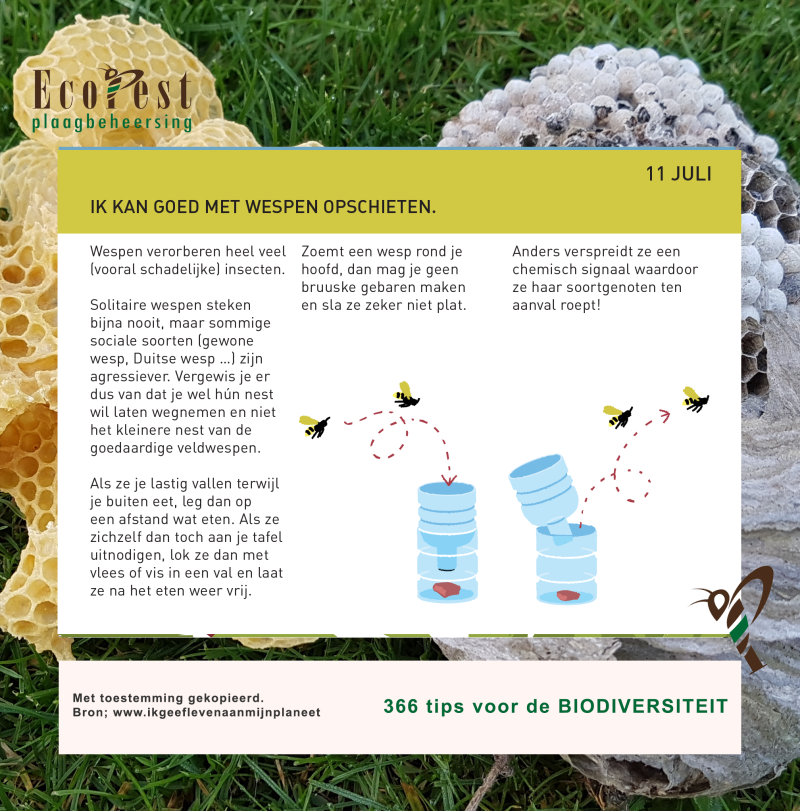 EcoPest
plaagbeheersing

11 JULI

IK KAN GOED MET WESPEN OPSCHIETEN.

Wespen verorberen heel veel (vooral schadelijke) insecten.

Solitaire wespen steken bijna nooit, maar sommige sociale soorten (gewone wesp, Duitse wesp ...) zijn agressiever. Vergewis je er dus van dat je wel hún nest wil laten wegnemen en niet het kleinere nest van de goedaardige veldwespen.

Als ze je lastig vallen terwijl je buiten eet, leg dan op een afstand wat eten. Als ze zichzelf dan toch aan je tafel uitnodigen, lok ze dan met vlees of vis in een val en laat ze na het eten weer vrij.

Zoemt een wesp rond je hoofd, dan mag je geen bruuske gebaren maken en sla ze zeker niet plat.

Anders verspreidt ze een chemisch signaal waardoor ze haar soortgenoten ten aanval roept!

Met toestemming gekopieerd.
Bron; www.ikgeeflevenaanmijnplaneet

366 tips voor de BIODIVERSITEIT